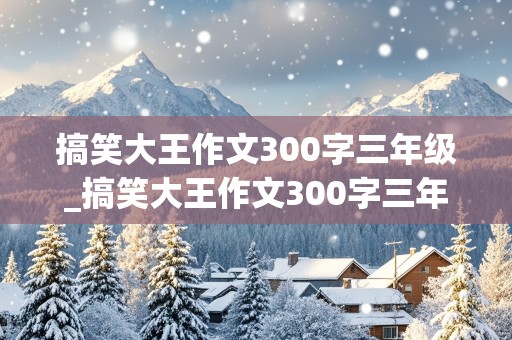 搞笑大王作文300字三年级_搞笑大王作文300字三年